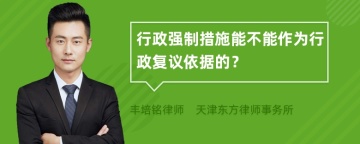 行政强制措施能不能作为行政复议依据的？

丰培铭律师　天津东方律师事务所